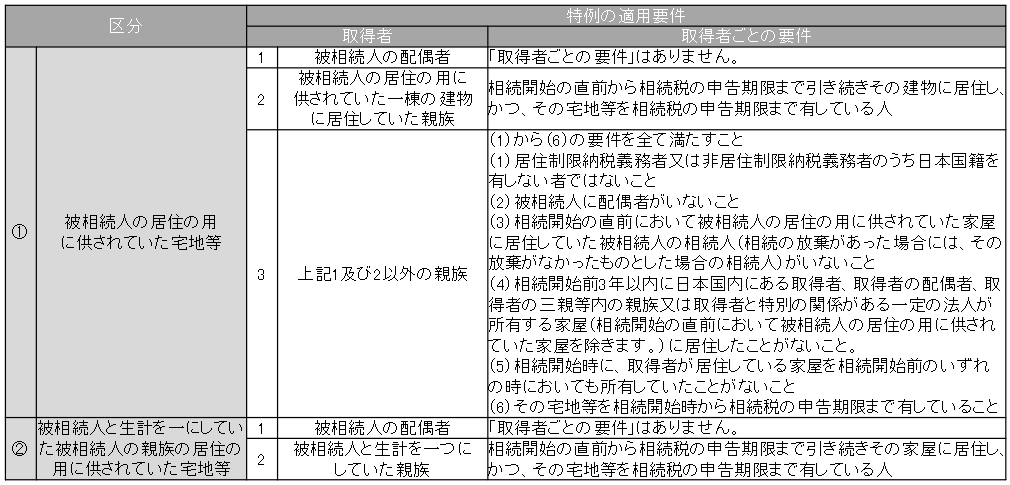 | 区分 | | 特例の適用要件 | | |
|---|---|---|---|---|
| | | 取得者 | | 取得者ごとの要件 |
| ① | 被相続人の居住の用に供されていた宅地等 | 1 | 被相続人の配偶者 | 「取得者ごとの要件」はありません。 |
| | | 2 | 被相続人の居住の用に供されていた一棟の建物に居住していた親族 | 相続開始の直前から相続税の申告期限まで引き続きその建物に居住し、かつ、その宅地等を相続税の申告期限まで有している人 |
| | | 3 | 上記1及び2以外の親族 | (1)から(6)の要件を全て満たすこと (1)居住制限納税義務者又は非居住制限納税義務者のうち日本国籍を有しない者ではないこと (2)被相続人に配偶者がいないこと (3)相続開始の直前において被相続人の居住の用に供されていた家屋に居住していた被相続人の相続人(相続の放棄があった場合には、その放棄がなかったものとした場合の相続人)がいないこと (4)相続開始前3年以内に日本国内にある取得者、取得者の配偶者、取得者の三親等内の親族又は取得者と特別の関係がある一定の法人が所有する家屋(相続開始の直前において被相続人の居住の用に供されていた家屋を除きます。)に居住したことがないこと。 (5)相続開始時に、取得者が居住している家屋を相続開始前のいずれの時においても所有していたことがないこと (6)その宅地等を相続開始時から相続税の申告期限まで有していること |
| ② | 被相続人と生計を一にしていた被相続人の親族の居住の用に供されていた宅地等 | 1 | 被相続人の配偶者 | 「取得者ごとの要件」はありません。 |
| | | 2 | 被相続人と生計を一つにしていた親族 | 相続開始の直前から相続税の申告期限まで引き続きその家屋に居住し、かつ、その宅地等を相続税の申告期限まで有している人 |